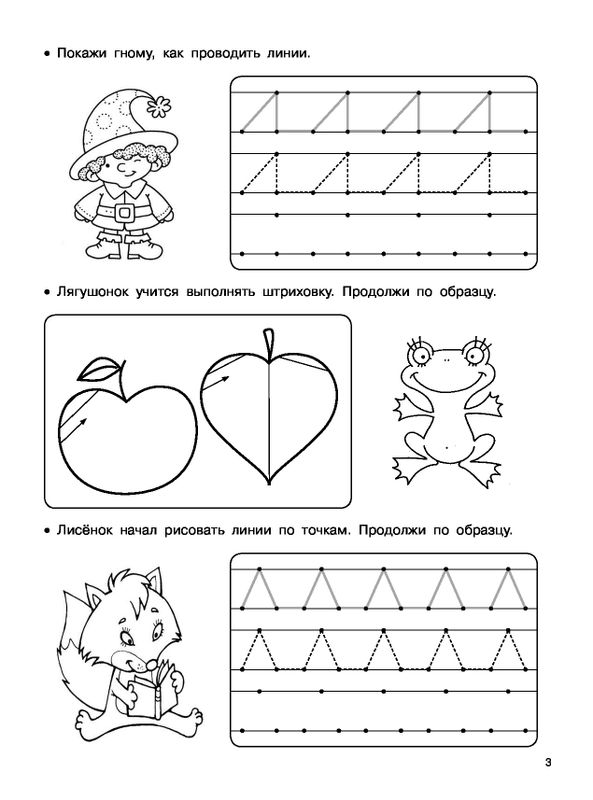 • Покажи гному, как проводить линии.

• Лягушонок учится выполнять штриховку. Продолжи по образцу.

• Лисёнок начал рисовать линии по точкам. Продолжи по образцу.

3